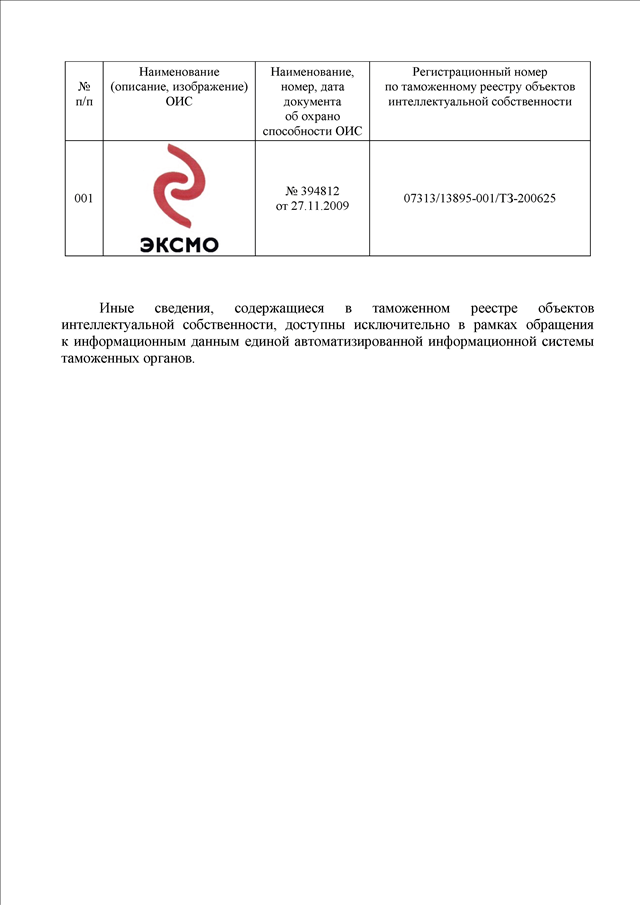 | № п/п | Наименование (описание, изображение) ОИС | Наименование, номер, дата документа об охрано способности ОИС | Регистрационный номер по таможенному реестру объектов интеллектуальной собственности |
|---|---|---|---|
| 001 | ЭКСМО | № 394812 от 27.11.2009 | 07313/13895-001/ТЗ-200625 |

Иные сведения, содержащиеся в таможенном реестре объектов интеллектуальной собственности, доступны исключительно в рамках обращения к информационным данным единой автоматизированной информационной системы таможенных органов.